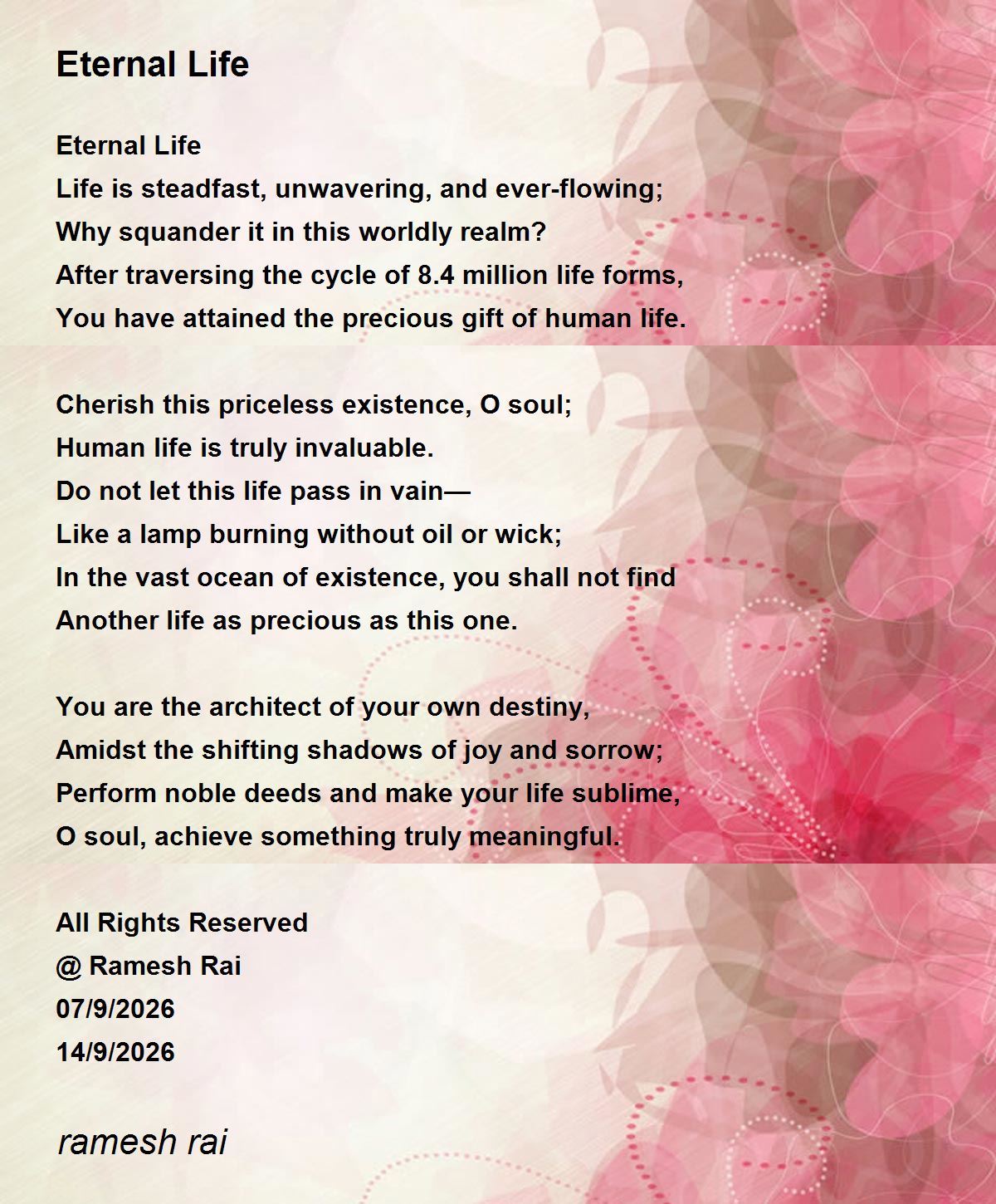 Eternal Life

Eternal Life
Life is steadfast, unwavering, and ever-flowing;
Why squander it in this worldly realm?
After traversing the cycle of 8.4 million life forms,
You have attained the precious gift of human life.

Cherish this priceless existence, O soul;
Human life is truly invaluable.
Do not let this life pass in vain—
Like a lamp burning without oil or wick;
In the vast ocean of existence, you shall not find
Another life as precious as this one.

You are the architect of your own destiny,
Amidst the shifting shadows of joy and sorrow;
Perform noble deeds and make your life sublime,
O soul, achieve something truly meaningful.

All Rights Reserved
@ Ramesh Rai
07/9/2026
14/9/2026

ramesh rai